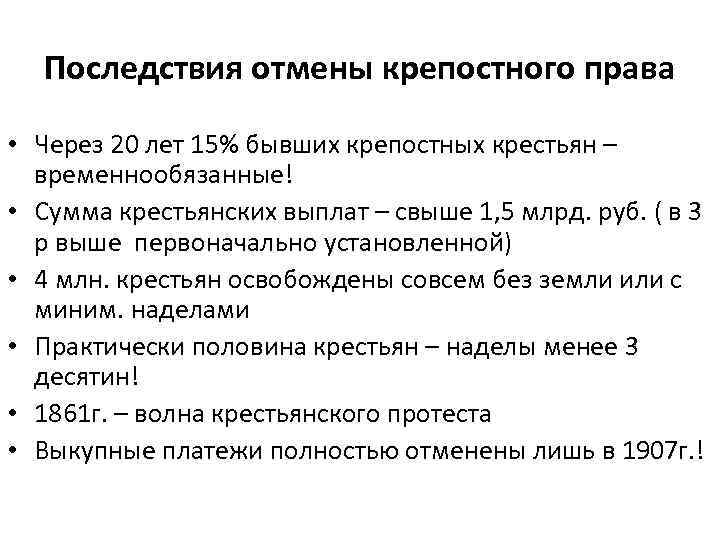 Последствия отмены крепостного права

• Через 20 лет 15% бывших крепостных крестьян – временнообязанные!
• Сумма крестьянских выплат – свыше 1,5 млрд. руб. ( в 3 р выше первоначально установленной)
• 4 млн. крестьян освобождены совсем без земли или с миним. наделами
• Практически половина крестьян – наделы менее 3 десятин!
• 1861г. – волна крестьянского протеста
• Выкупные платежи полностью отменены лишь в 1907г.!